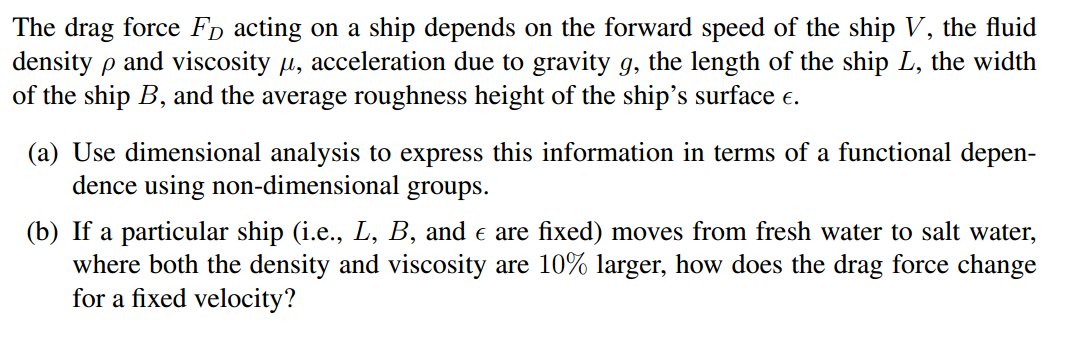 The drag force $F_D$ acting on a ship depends on the forward speed of the ship $V$, the fluid density $\rho$ and viscosity $\mu$, acceleration due to gravity $g$, the length of the ship $L$, the width of the ship $B$, and the average roughness height of the ship's surface $\epsilon$.

(a) Use dimensional analysis to express this information in terms of a functional dependence using non-dimensional groups.

(b) If a particular ship (i.e., $L$, $B$, and $\epsilon$ are fixed) moves from fresh water to salt water, where both the density and viscosity are $10\%$ larger, how does the drag force change for a fixed velocity?